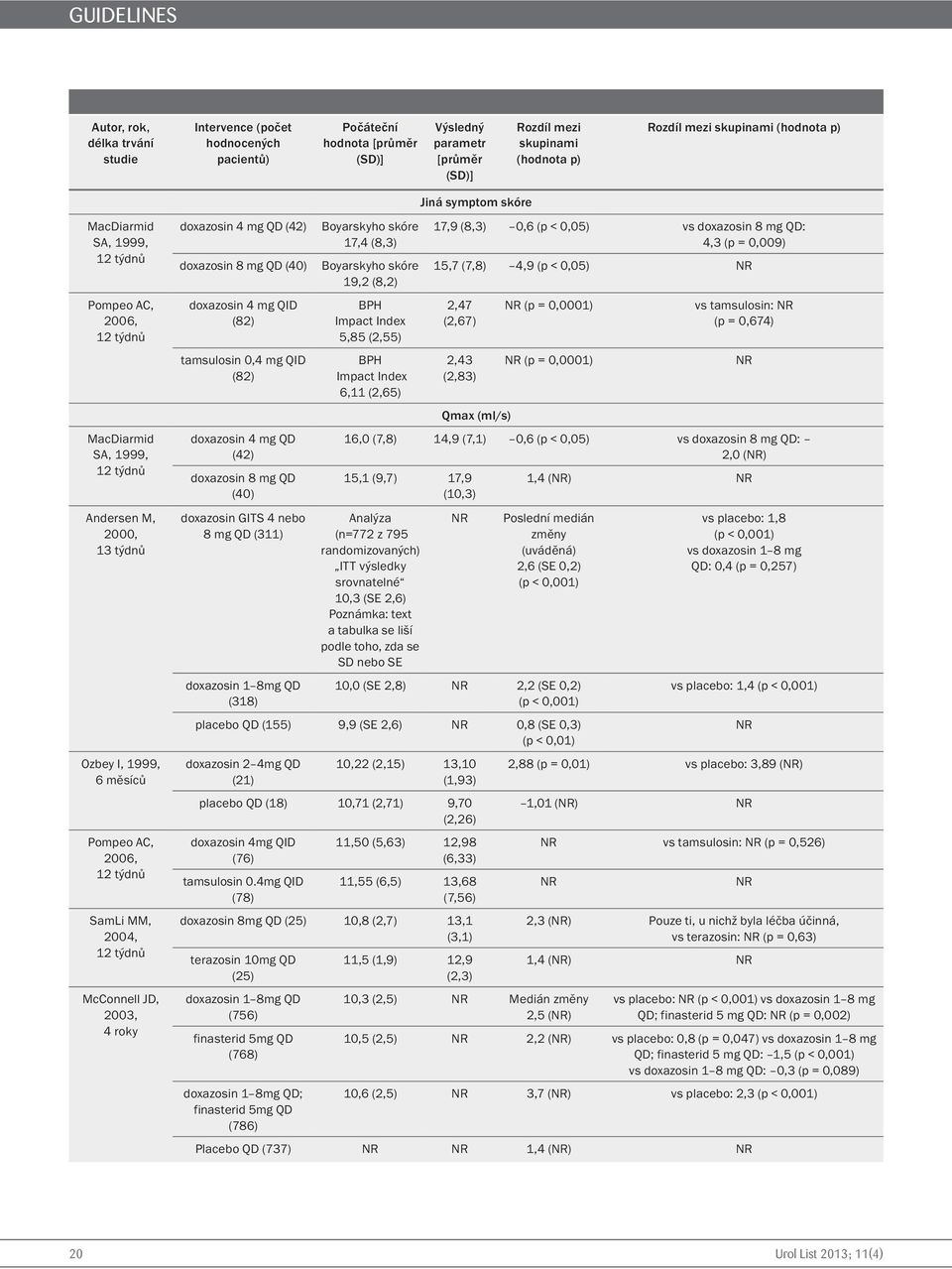 GUIDELINES

| Autor, rok, délka trvání studie | Intervence (počet hodnocených pacientů) | Počáteční hodnota [průměr (SD)] | Výsledný parametr [průměr (SD)] | Rozdíl mezi skupinami (hodnota p) | Rozdíl mezi skupinami (hodnota p) |
|---|---|---|---|---|---|
| | | | Jiná symptom skóre | | |
| MacDiarmid SA, 1999, 12 týdnů | doxazosin 4 mg QD (42) | Boyarskyho skóre 17,4 (8,3) | 17,9 (8,3) | –0,6 (p < 0,05) | vs doxazosin 8 mg QD: 4,3 (p = 0,009) |
| | doxazosin 8 mg QD (40) | Boyarskyho skóre 19,2 (8,2) | 15,7 (7,8) | –4,9 (p < 0,05) | NR |
| Pompeo AC, 2006, 12 týdnů | doxazosin 4 mg QID (82) | BPH Impact Index 5,85 (2,55) | 2,47 (2,67) | NR (p = 0,0001) | vs tamsulosin: NR (p = 0,674) |
| | tamsulosin 0,4 mg QID (82) | BPH Impact Index 6,11 (2,65) | 2,43 (2,83) | NR (p = 0,0001) | NR |
| | | | Qmax (ml/s) | | |
| MacDiarmid SA, 1999, 12 týdnů | doxazosin 4 mg QD (42) | 16,0 (7,8) | 14,9 (7,1) | –0,6 (p < 0,05) | vs doxazosin 8 mg QD: –2,0 (NR) |
| | doxazosin 8 mg QD (40) | 15,1 (9,7) | 17,9 (10,3) | 1,4 (NR) | NR |
| Andersen M, 2000, 13 týdnů | doxazosin GITS 4 nebo 8 mg QD (311) | Analýza (n=772 z 795 randomizovaných) „ITT výsledky srovnatelné“ 10,3 (SE 2,6) Poznámka: text a tabulka se liší podle toho, zda se SD nebo SE | NR | Poslední medián změny (uváděná) 2,6 (SE 0,2) (p < 0,001) | vs placebo: 1,8 (p < 0,001) vs doxazosin 1–8 mg QD: 0,4 (p = 0,257) |
| | doxazosin 1–8mg QD (318) | 10,0 (SE 2,8) | NR | 2,2 (SE 0,2) (p < 0,001) | vs placebo: 1,4 (p < 0,001) |
| | placebo QD (155) | 9,9 (SE 2,6) | NR | 0,8 (SE 0,3) (p < 0,01) | NR |
| Ozbey I, 1999, 6 měsíců | doxazosin 2–4mg QD (21) | 10,22 (2,15) | 13,10 (1,93) | 2,88 (p = 0,01) | vs placebo: 3,89 (NR) |
| | placebo QD (18) | 10,71 (2,71) | 9,70 (2,26) | –1,01 (NR) | NR |
| Pompeo AC, 2006, 12 týdnů | doxazosin 4mg QID (76) | 11,50 (5,63) | 12,98 (6,33) | NR | vs tamsulosin: NR (p = 0,526) |
| | tamsulosin 0.4mg QID (78) | 11,55 (6,5) | 13,68 (7,56) | NR | NR |
| SamLi MM, 2004, 12 týdnů | doxazosin 8mg QD (25) | 10,8 (2,7) | 13,1 (3,1) | 2,3 (NR) | Pouze ti, u nichž byla léčba účinná, vs terazosin: NR (p = 0,63) |
| | terazosin 10mg QD (25) | 11,5 (1,9) | 12,9 (2,3) | 1,4 (NR) | NR |
| McConnell JD, 2003, 4 roky | doxazosin 1–8mg QD (756) | 10,3 (2,5) | NR | Medián změny 2,5 (NR) | vs placebo: NR (p < 0,001) vs doxazosin 1–8 mg QD; finasterid 5 mg QD: NR (p = 0,002) |
| | finasterid 5mg QD (768) | 10,5 (2,5) | NR | 2,2 (NR) | vs placebo: 0,8 (p = 0,047) vs doxazosin 1–8 mg QD; finasterid 5 mg QD: –1,5 (p < 0,001) vs doxazosin 1–8 mg QD: –0,3 (p = 0,089) |
| | doxazosin 1–8mg QD; finasterid 5mg QD (786) | 10,6 (2,5) | NR | 3,7 (NR) | vs placebo: 2,3 (p < 0,001) |
| | Placebo QD (737) | NR | NR | 1,4 (NR) | NR |

20 Urol List 2013; 11(4)